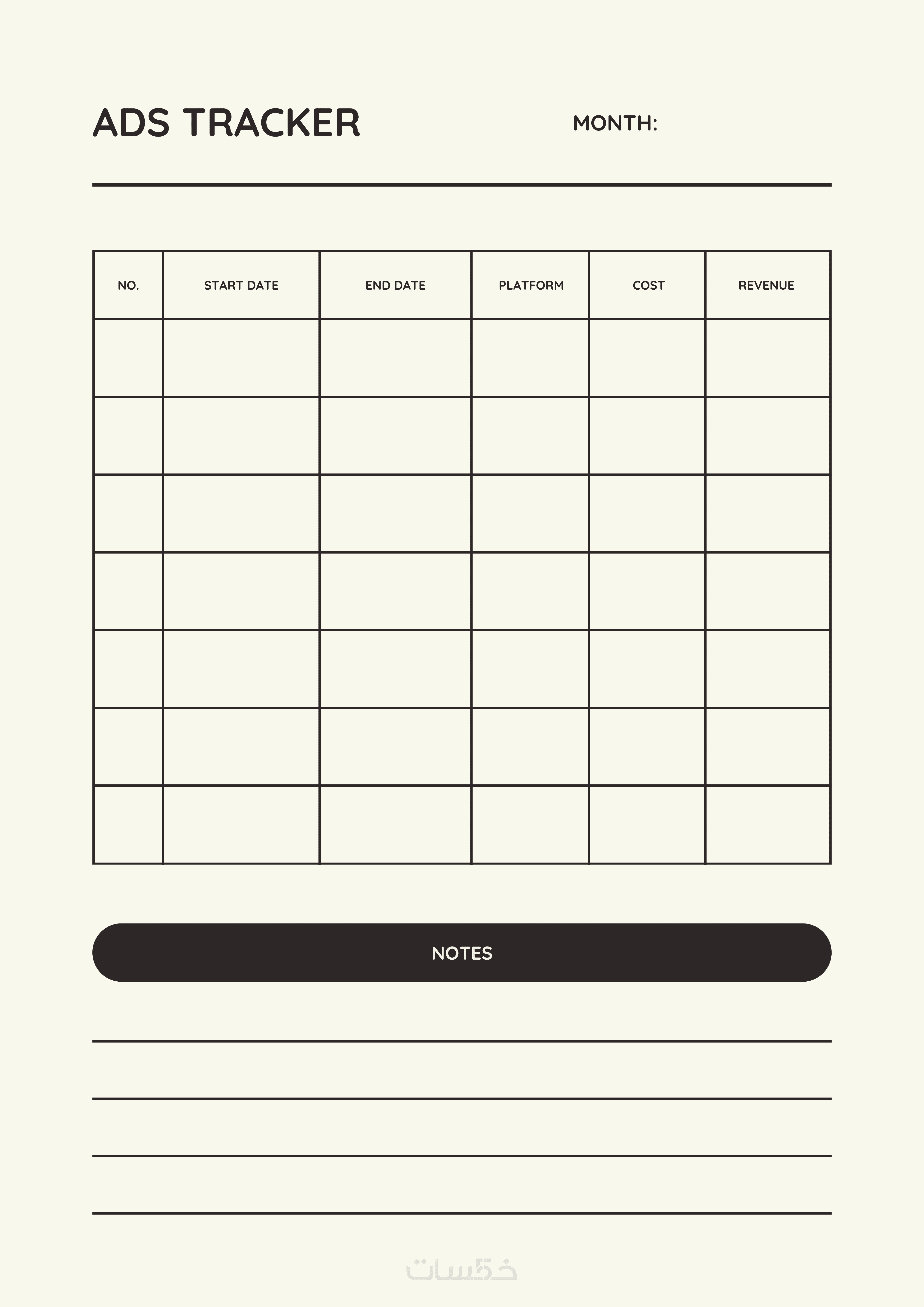 ADS TRACKER

MONTH:

| NO. | START DATE | END DATE | PLATFORM | COST | REVENUE |
|---|---|---|---|---|---|
| | | | | | |
| | | | | | |
| | | | | | |
| | | | | | |
| | | | | | |
| | | | | | |
| | | | | | |

NOTES

خمسات